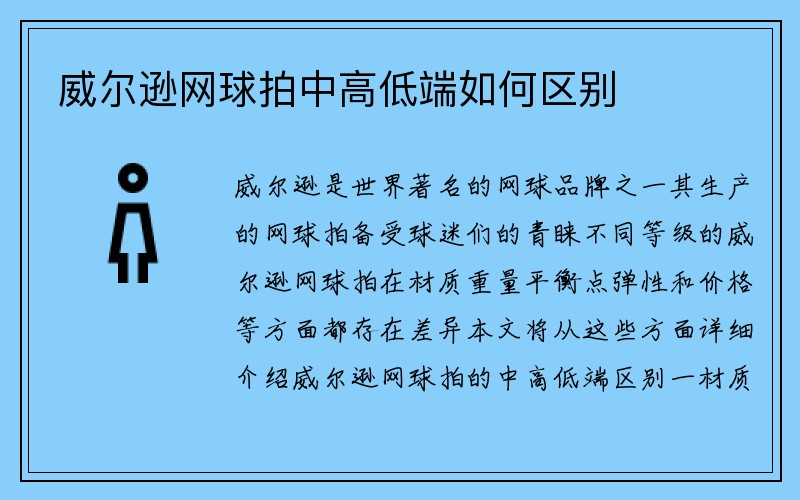 威尔逊网球拍中高低端如何区别

威尔逊是世界著名的网球品牌之一其生产的网球拍备受球迷们的青睐不同等级的威尔逊网球拍在材质重量平衡点弹性和价格等方面都存在差异本文将从这些方面详细介绍威尔逊网球拍的中高低端区别一材质